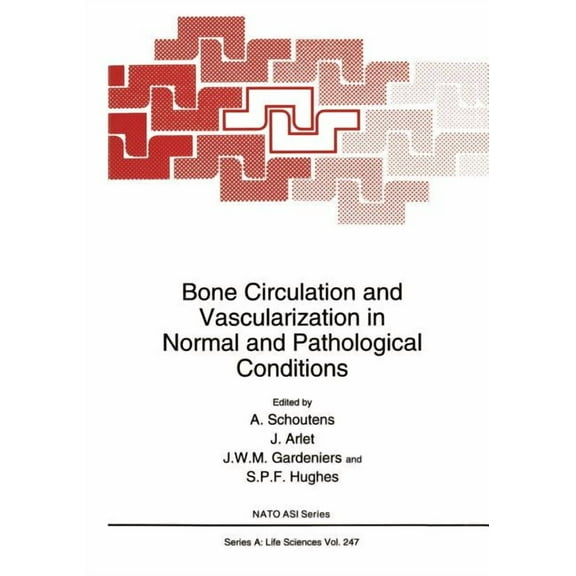 Bone Circulation and Vascularization in Normal and Pathological Conditions

Edited by
A. Schoutens
J. Arlet
J.W.M. Gardeniers and
S.P.F. Hughes

NATO ASI Series

Series A: Life Sciences Vol. 247